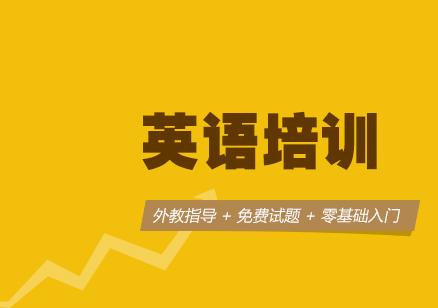 英语培训

外教指导 + 免费试题 + 零基础入门